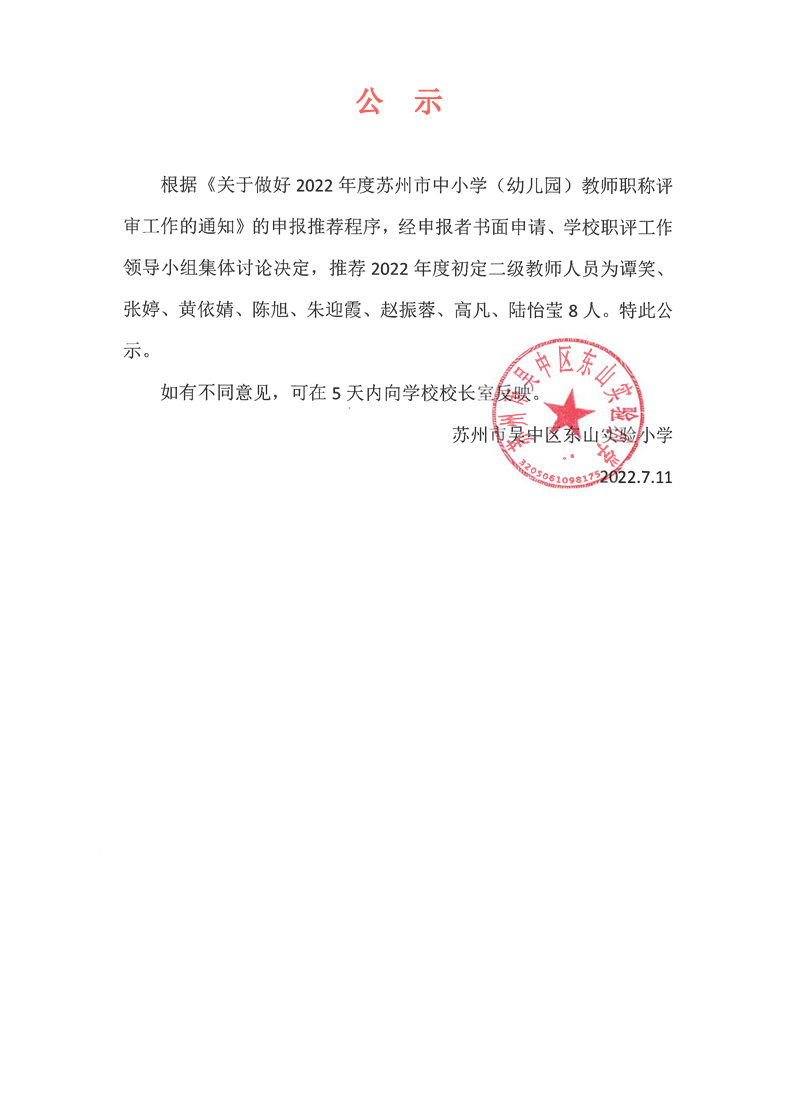 公　示

根据《关于做好 2022 年度苏州市中小学（幼儿园）教师职称评审工作的通知》的申报推荐程序，经申报者书面申请、学校职评工作领导小组集体讨论决定，推荐 2022 年度初定二级教师人员为谭笑、张婷、黄依婧、陈旭、朱迎霞、赵振蓉、高凡、陆怡莹 8 人。特此公示。

如有不同意见，可在 5 天内向学校校长室反映。

苏州市吴中区东山实验小学

2022.7.11

苏州市吴中区东山实验小学

3205061098175